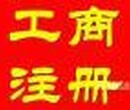 工商
注册